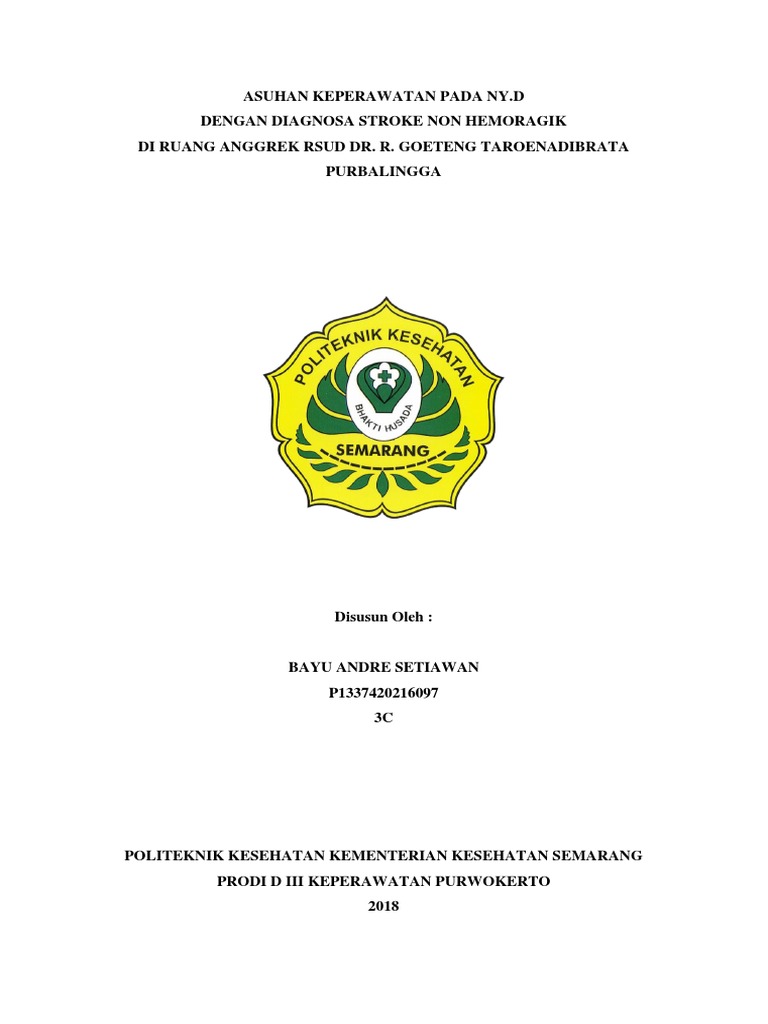 ASUHAN KEPERAWATAN PADA NY.D
DENGAN DIAGNOSA STROKE NON HEMORAGIK
DI RUANG ANGGREK RSUD DR. R. GOETENG TAROENADIBRATA
PURBALINGGA

POLITEKNIK KESEHATAN
BHAKTI HUSADA
SEMARANG

Disusun Oleh :

BAYU ANDRE SETIAWAN
P1337420216097
3C

POLITEKNIK KESEHATAN KEMENTERIAN KESEHATAN SEMARANG
PRODI D III KEPERAWATAN PURWOKERTO
2018